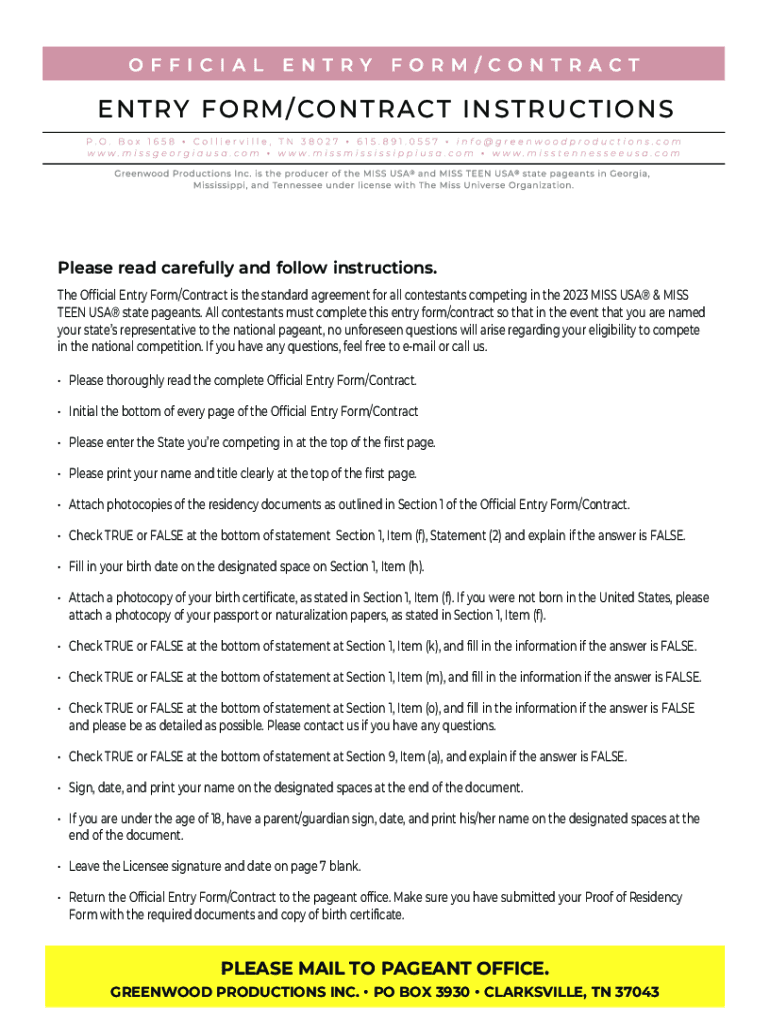 OFFICIAL ENTRY FORM/CONTRACT

ENTRY FORM/CONTRACT INSTRUCTIONS

P.O. Box 1658 • Collierville, TN 38027 • 615.891.0557 • info@greenwoodproductions.com
www.missgeorgiausa.com • www.missmississippiusa.com • www.misstennesseeusa.com

Greenwood Productions Inc. is the producer of the MISS USA® and MISS TEEN USA® state pageants in Georgia, Mississippi, and Tennessee under license with The Miss Universe Organization.

Please read carefully and follow instructions.

The Official Entry Form/Contract is the standard agreement for all contestants competing in the 2023 MISS USA® & MISS TEEN USA® state pageants. All contestants must complete this entry form/contract so that in the event that you are named your state's representative to the national pageant, no unforeseen questions will arise regarding your eligibility to compete in the national competition. If you have any questions, feel free to e-mail or call us.

• Please thoroughly read the complete Official Entry Form/Contract.

• Initial the bottom of every page of the Official Entry Form/Contract

• Please enter the State you're competing in at the top of the first page.

• Please print your name and title clearly at the top of the first page.

• Attach photocopies of the residency documents as outlined in Section 1 of the Official Entry Form/Contract.

• Check TRUE or FALSE at the bottom of statement Section 1, Item (f), Statement (2) and explain if the answer is FALSE.

• Fill in your birth date on the designated space on Section 1, Item (h).

• Attach a photocopy of your birth certificate, as stated in Section 1, Item (f). If you were not born in the United States, please attach a photocopy of your passport or naturalization papers, as stated in Section 1, Item (f).

• Check TRUE or FALSE at the bottom of statement at Section 1, Item (k), and fill in the information if the answer is FALSE.

• Check TRUE or FALSE at the bottom of statement at Section 1, Item (m), and fill in the information if the answer is FALSE.

• Check TRUE or FALSE at the bottom of statement at Section 1, Item (o), and fill in the information if the answer is FALSE and please be as detailed as possible. Please contact us if you have any questions.

• Check TRUE or FALSE at the bottom of statement at Section 9, Item (a), and explain if the answer is FALSE.

• Sign, date, and print your name on the designated spaces at the end of the document.

• If you are under the age of 18, have a parent/guardian sign, date, and print his/her name on the designated spaces at the end of the document.

• Leave the Licensee signature and date on page 7 blank.

• Return the Official Entry Form/Contract to the pageant office. Make sure you have submitted your Proof of Residency Form with the required documents and copy of birth certificate.

PLEASE MAIL TO PAGEANT OFFICE.
GREENWOOD PRODUCTIONS INC. • PO BOX 3930 • CLARKSVILLE, TN 37043